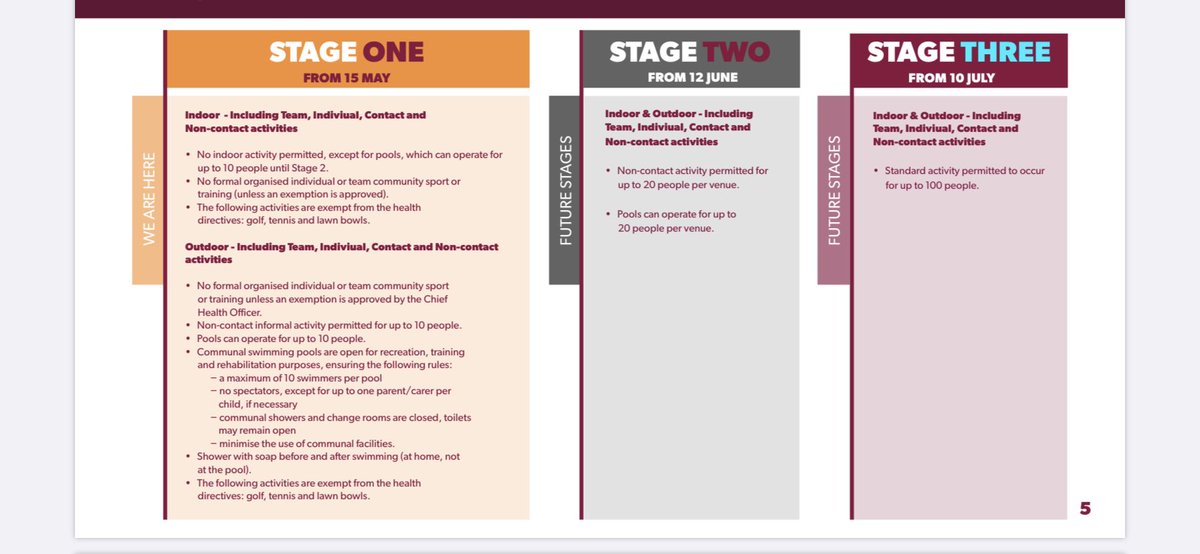 STAGE ONE
FROM 15 MAY

WE ARE HERE

Indoor - Including Team, Indiviual, Contact and Non-contact activities

• No indoor activity permitted, except for pools, which can operate for up to 10 people until Stage 2.
• No formal organised individual or team community sport or training (unless an exemption is approved).
• The following activities are exempt from the health directives: golf, tennis and lawn bowls.

Outdoor - Including Team, Indiviual, Contact and Non-contact activities

• No formal organised individual or team community sport or training unless an exemption is approved by the Chief Health Officer.
• Non-contact informal activity permitted for up to 10 people.
• Pools can operate for up to 10 people.
• Communal swimming pools are open for recreation, training and rehabilitation purposes, ensuring the following rules:
– a maximum of 10 swimmers per pool
– no spectators, except for up to one parent/carer per child, if necessary
– communal showers and change rooms are closed, toilets may remain open
– minimise the use of communal facilities.
• Shower with soap before and after swimming (at home, not at the pool).
• The following activities are exempt from the health directives: golf, tennis and lawn bowls.

STAGE TWO
FROM 12 JUNE

FUTURE STAGES

Indoor & Outdoor - Including Team, Indiviual, Contact and Non-contact activities

• Non-contact activity permitted for up to 20 people per venue.

• Pools can operate for up to 20 people per venue.

STAGE THREE
FROM 10 JULY

FUTURE STAGES

Indoor & Outdoor - Including Team, Indiviual, Contact and Non-contact activities

• Standard activity permitted to occur for up to 100 people.

5